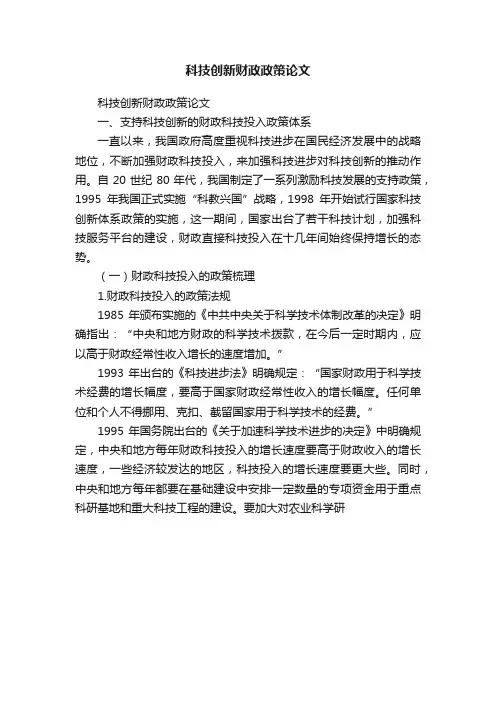 科技创新财政政策论文

科技创新财政政策论文

一、支持科技创新的财政科技投入政策体系

一直以来，我国政府高度重视科技进步在国民经济发展中的战略地位，不断加强财政科技投入，来加强科技进步对科技创新的推动作用。自 20 世纪 80 年代，我国制定了一系列激励科技发展的支持政策，1995 年我国正式实施“科教兴国”战略，1998 年开始试行国家科技创新体系政策的实施，这一期间，国家出台了若干科技计划，加强科技服务平台的建设，财政直接科技投入在十几年间始终保持增长的态势。

（一）财政科技投入的政策梳理

1.财政科技投入的政策法规

1985 年颁布实施的《中共中央关于科学技术体制改革的决定》明确指出：“中央和地方财政的科学技术拨款，在今后一定时期内，应以高于财政经常性收入增长的速度增加。”

1993 年出台的《科技进步法》明确规定：“国家财政用于科学技术经费的增长幅度，要高于国家财政经常性收入的增长幅度。任何单位和个人不得挪用、克扣、截留国家用于科学技术的经费。”

1995 年国务院出台的《关于加速科学技术进步的决定》中明确规定，中央和地方每年财政科技投入的增长速度要高于财政收入的增长速度，一些经济较发达的地区，科技投入的增长速度要更大些。同时，中央和地方每年都要在基础建设中安排一定数量的专项资金用于重点科研基地和重大科技工程的建设。要加大对农业科学研